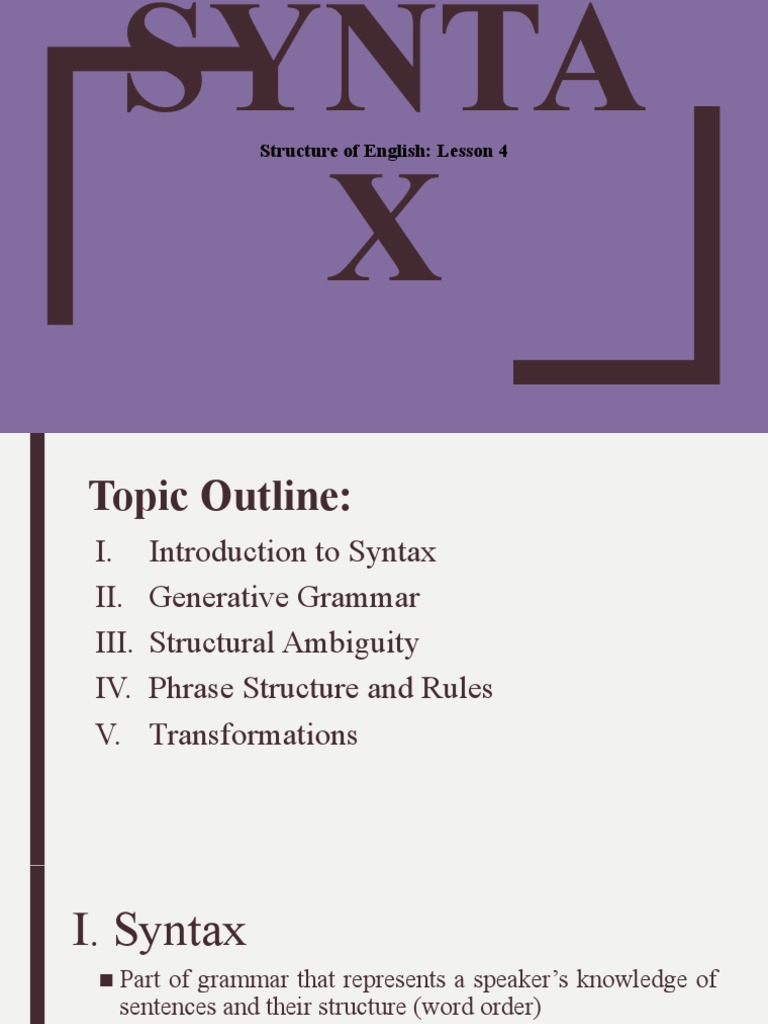 SYNTA

Structure of English: Lesson 4

X

Topic Outline:

I. Introduction to Syntax
II. Generative Grammar
III. Structural Ambiguity
IV. Phrase Structure and Rules
V. Transformations

I. Syntax

■ Part of grammar that represents a speaker's knowledge of sentences and their structure (word order)